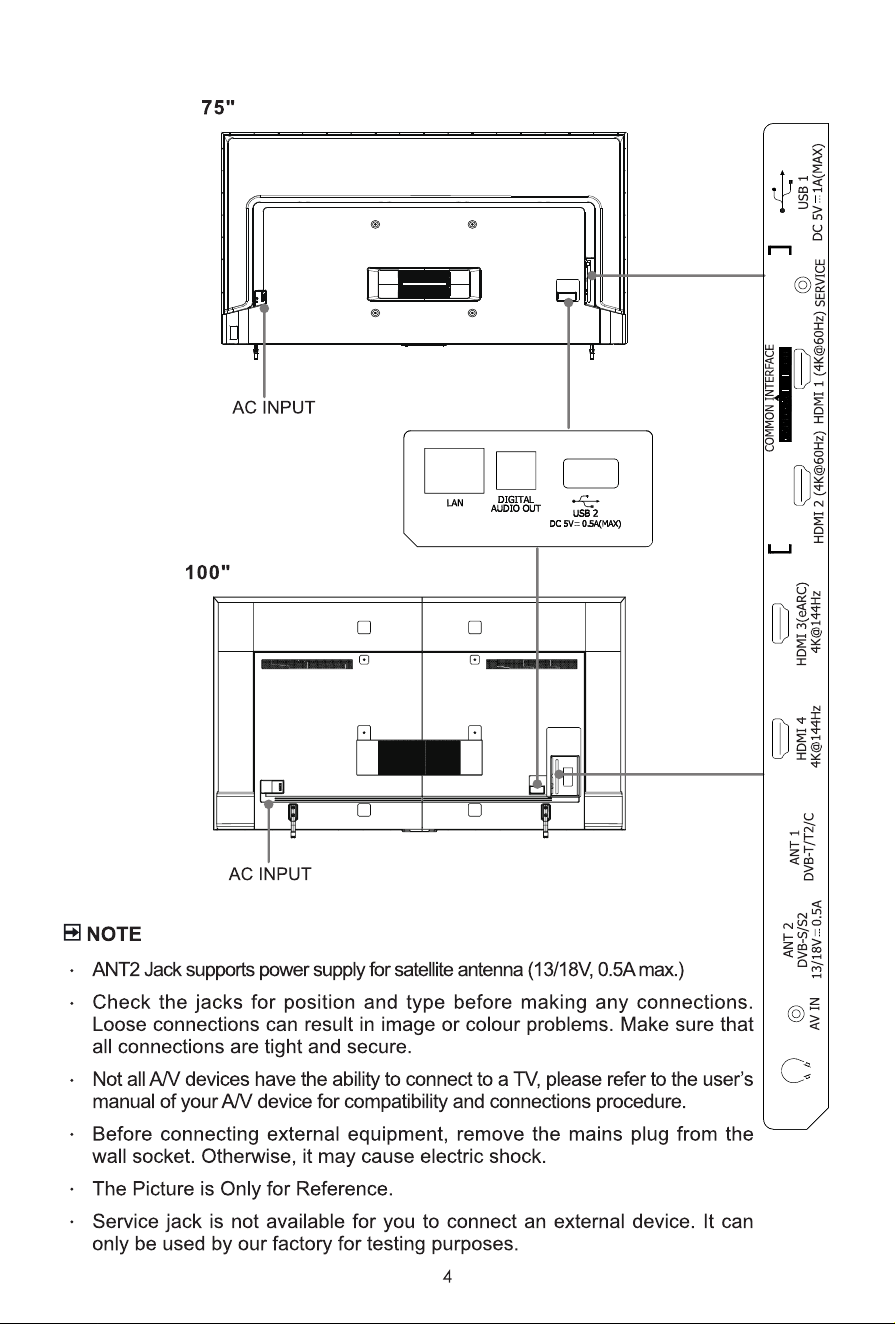 75"

AC INPUT

LAN

DIGITAL AUDIO OUT

USB 2
DC 5V ⎓ 0.5A(MAX)

100"

AC INPUT

USB 1
DC 5V ⎓ 1A(MAX)

SERVICE

COMMON INTERFACE

HDMI 1 (4K@60Hz)

HDMI 2 (4K@60Hz)

HDMI 3(eARC)
4K@144Hz

HDMI 4
4K@144Hz

ANT 1
DVB-T/T2/C

ANT 2
DVB-S/S2
13/18V ⎓ 0.5A

AV IN

NOTE

· ANT2 Jack supports power supply for satellite antenna (13/18V, 0.5A max.)

· Check the jacks for position and type before making any connections. Loose connections can result in image or colour problems. Make sure that all connections are tight and secure.

· Not all A/V devices have the ability to connect to a TV, please refer to the user's manual of your A/V device for compatibility and connections procedure.

· Before connecting external equipment, remove the mains plug from the wall socket. Otherwise, it may cause electric shock.

· The Picture is Only for Reference.

· Service jack is not available for you to connect an external device. It can only be used by our factory for testing purposes.

4